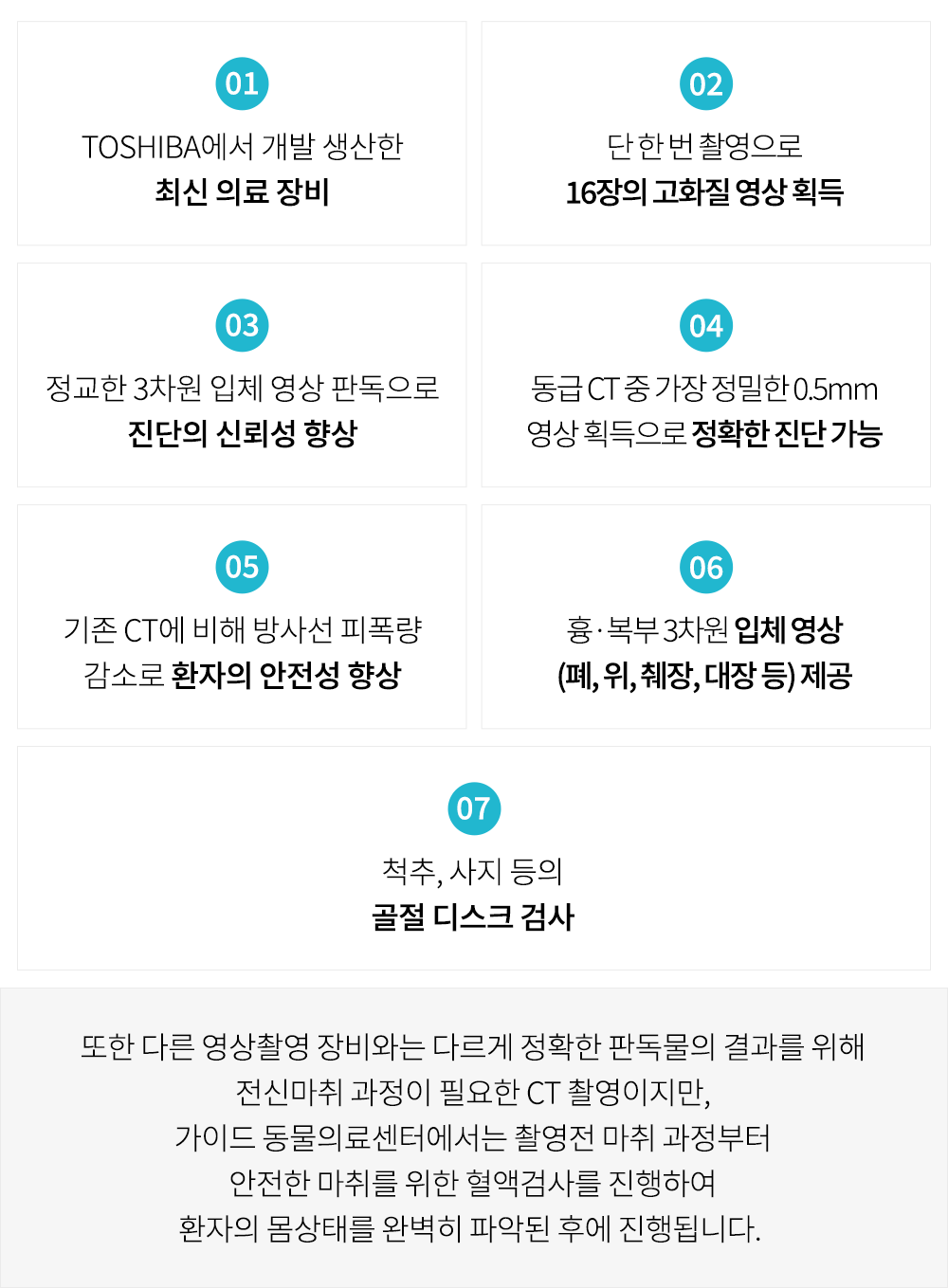 01

TOSHIBA에서 개발 생산한
최신 의료 장비

02

단 한번 촬영으로
16장의 고화질 영상 획득

03

정교한 3차원 입체 영상 판독으로
진단의 신뢰성 향상

04

동급 CT 중 가장 정밀한 0.5mm
영상 획득으로 정확한 진단 가능

05

기존 CT에 비해 방사선 피폭량
감소로 환자의 안전성 향상

06

흉·복부 3차원 입체 영상
(폐, 위, 췌장, 대장 등) 제공

07

척추, 사지 등의
골절 디스크 검사

또한 다른 영상촬영 장비와는 다르게 정확한 판독물의 결과를 위해 전신마취 과정이 필요한 CT 촬영이지만, 가이드 동물의료센터에서는 촬영전 마취 과정부터 안전한 마취를 위한 혈액검사를 진행하여 환자의 몸상태를 완벽히 파악된 후에 진행됩니다.